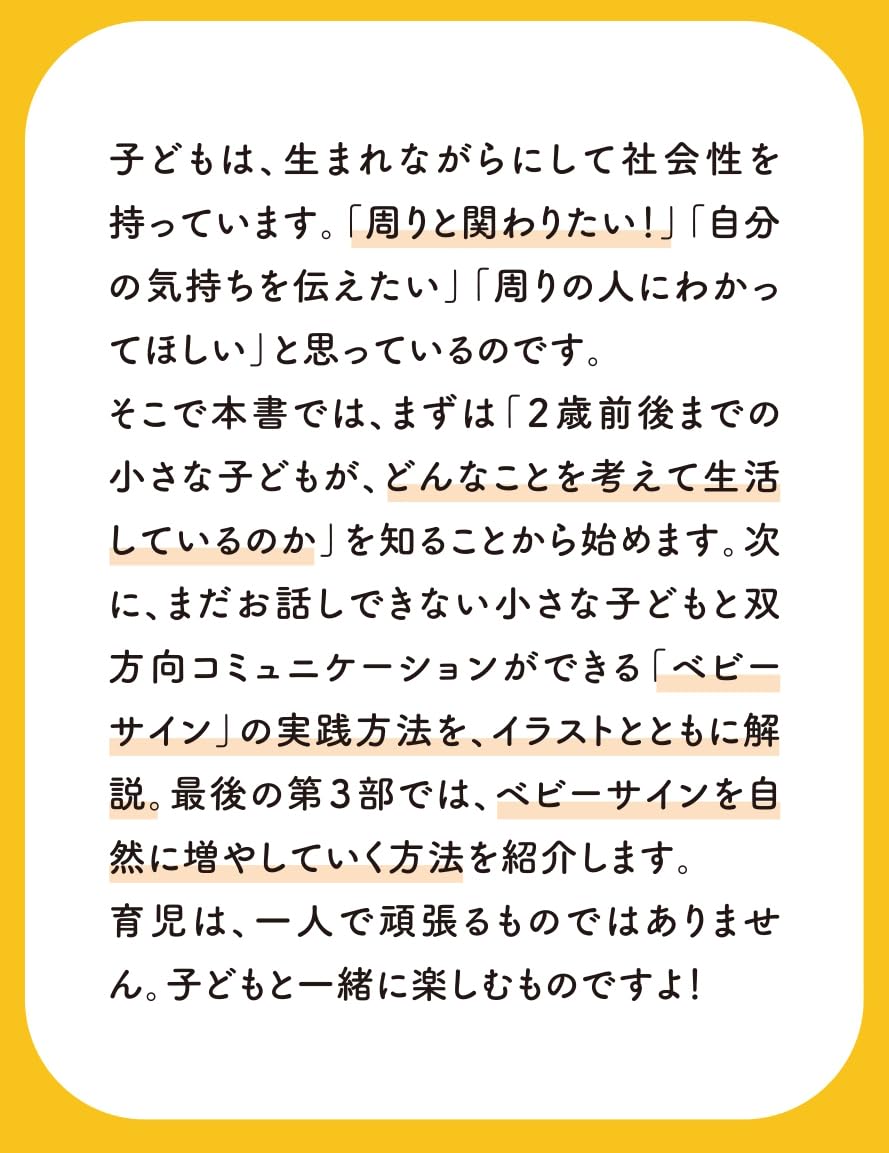 子どもは、生まれながらにして社会性を持っています。「周りと関わりたい！」「自分の気持ちを伝えたい」「周りの人にわかってほしい」と思っているのです。
そこで本書では、まずは「2歳前後までの小さな子どもが、どんなことを考えて生活しているのか」を知ることから始めます。次に、まだお話しできない小さな子どもと双方向コミュニケーションができる「ベビーサイン」の実践方法を、イラストとともに解説。最後の第3部では、ベビーサインを自然に増やしていく方法を紹介します。
育児は、一人で頑張るものではありません。子どもと一緒に楽しむものですよ！